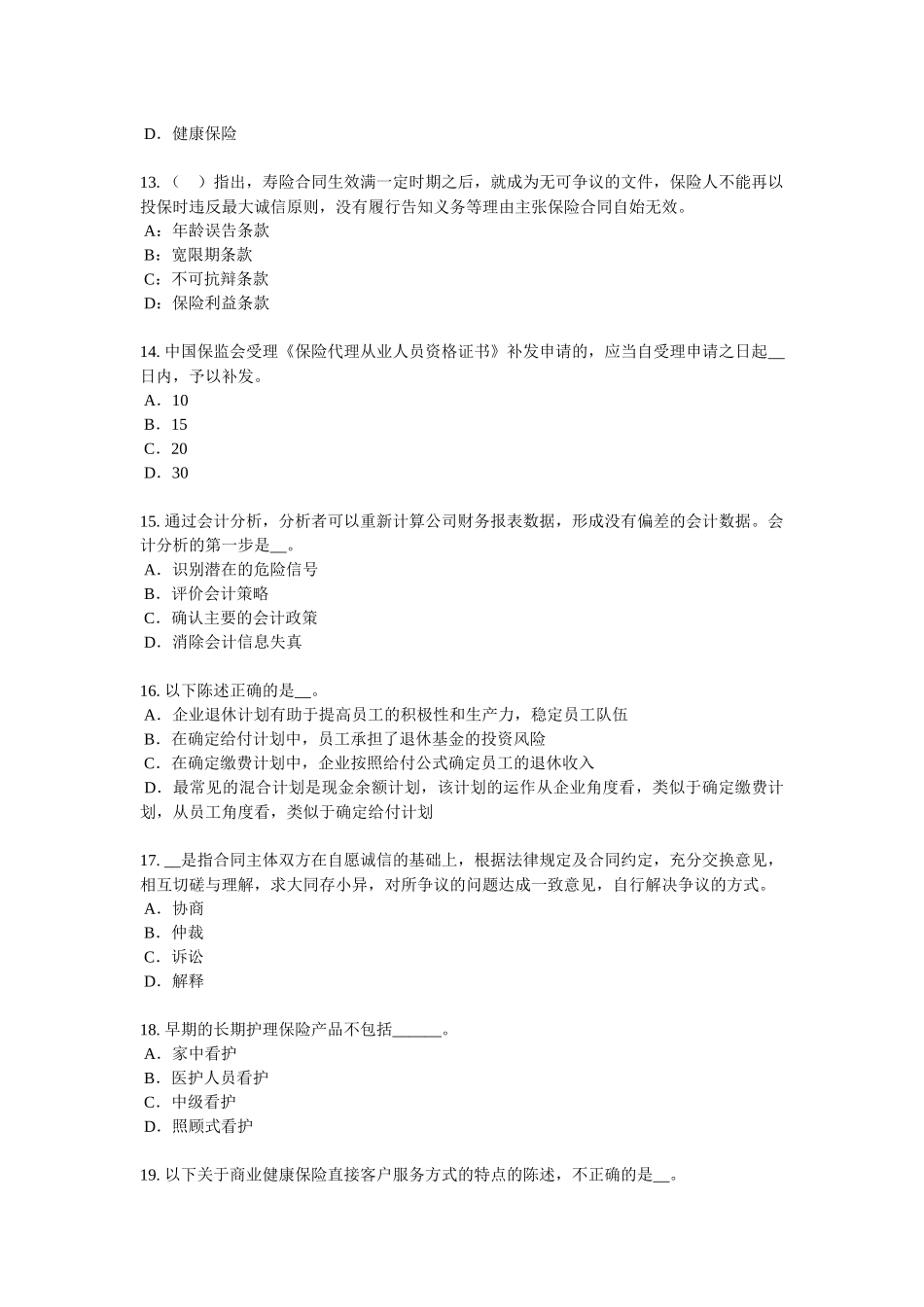 D．健康保险

13.（ ）指出，寿险合同生效满一定时期之后，就成为无可争议的文件，保险人不能再以投保时违反最大诚信原则，没有履行告知义务等理由主张保险合同自始无效。
A：年龄误告条款
B：宽限期条款
C：不可抗辩条款
D：保险利益条款

14. 中国保监会受理《保险代理从业人员资格证书》补发申请的，应当自受理申请之日起__日内，予以补发。
A．10
B．15
C．20
D．30

15. 通过会计分析，分析者可以重新计算公司财务报表数据，形成没有偏差的会计数据。会计分析的第一步是__。
A．识别潜在的危险信号
B．评价会计策略
C．确认主要的会计政策
D．消除会计信息失真

16. 以下陈述正确的是__。
A．企业退休计划有助于提高员工的积极性和生产力，稳定员工队伍
B．在确定给付计划中，员工承担了退休基金的投资风险
C．在确定缴费计划中，企业按照给付公式确定员工的退休收入
D．最常见的混合计划是现金余额计划，该计划的运作从企业角度看，类似于确定缴费计划，从员工角度看，类似于确定给付计划

17. __是指合同主体双方在自愿诚信的基础上，根据法律规定及合同约定，充分交换意见，相互切磋与理解，求大同存小异，对所争议的问题达成一致意见，自行解决争议的方式。
A．协商
B．仲裁
C．诉讼
D．解释

18. 早期的长期护理保险产品不包括______。
A．家中看护
B．医护人员看护
C．中级看护
D．照顾式看护

19. 以下关于商业健康保险直接客户服务方式的特点的陈述，不正确的是__。